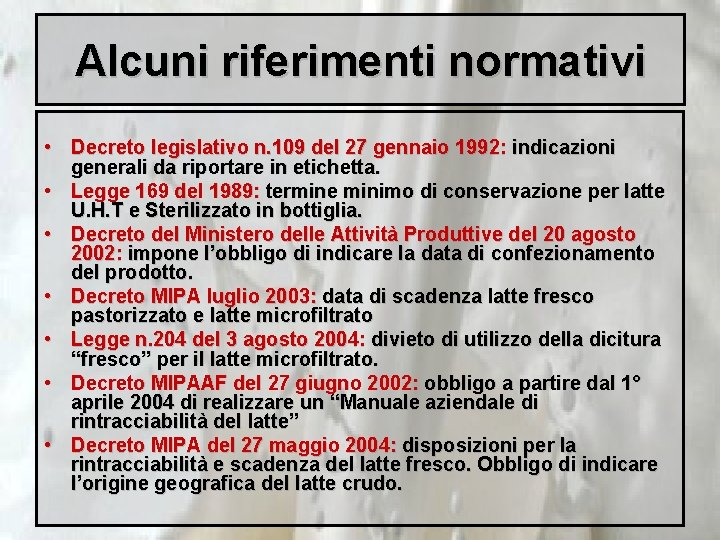 Alcuni riferimenti normativi

• Decreto legislativo n.109 del 27 gennaio 1992: indicazioni generali da riportare in etichetta.
• Legge 169 del 1989: termine minimo di conservazione per latte U.H.T e Sterilizzato in bottiglia.
• Decreto del Ministero delle Attività Produttive del 20 agosto 2002: impone l'obbligo di indicare la data di confezionamento del prodotto.
• Decreto MIPA luglio 2003: data di scadenza latte fresco pastorizzato e latte microfiltrato
• Legge n.204 del 3 agosto 2004: divieto di utilizzo della dicitura "fresco" per il latte microfiltrato.
• Decreto MIPAAF del 27 giugno 2002: obbligo a partire dal 1° aprile 2004 di realizzare un "Manuale aziendale di rintracciabilità del latte"
• Decreto MIPA del 27 maggio 2004: disposizioni per la rintracciabilità e scadenza del latte fresco. Obbligo di indicare l'origine geografica del latte crudo.